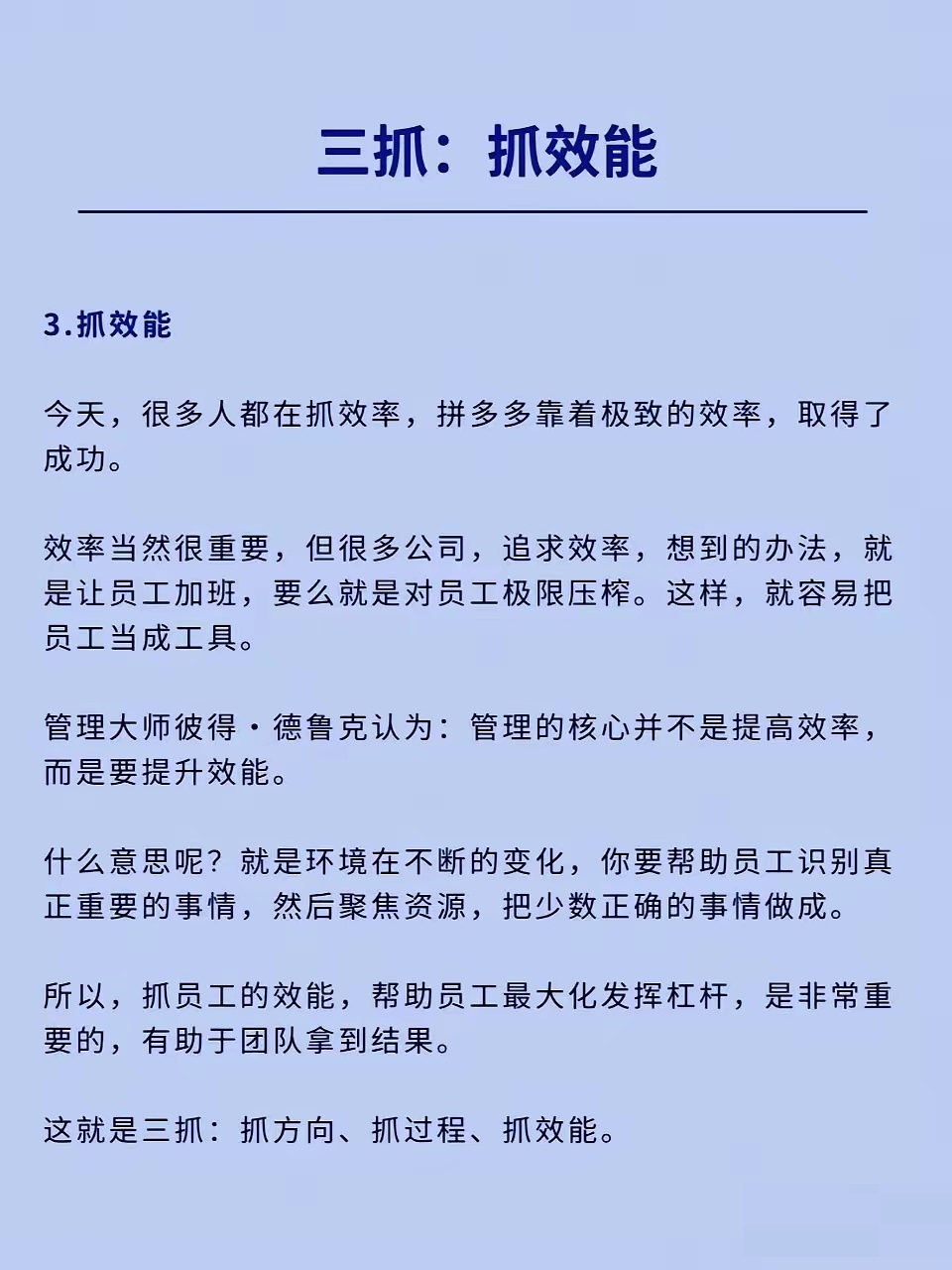 三抓：抓效能

3.抓效能

今天，很多人都在抓效率，拼多多靠着极致的效率，取得了成功。

效率当然很重要，但很多公司，追求效率，想到的办法，就是让员工加班，要么就是对员工极限压榨。这样，就容易把员工当成工具。

管理大师彼得·德鲁克认为：管理的核心并不是提高效率，而是要提升效能。

什么意思呢？就是环境在不断的变化，你要帮助员工识别真正重要的事情，然后聚焦资源，把少数正确的事情做成。

所以，抓员工的效能，帮助员工最大化发挥杠杆，是非常重要的，有助于团队拿到结果。

这就是三抓：抓方向、抓过程、抓效能。